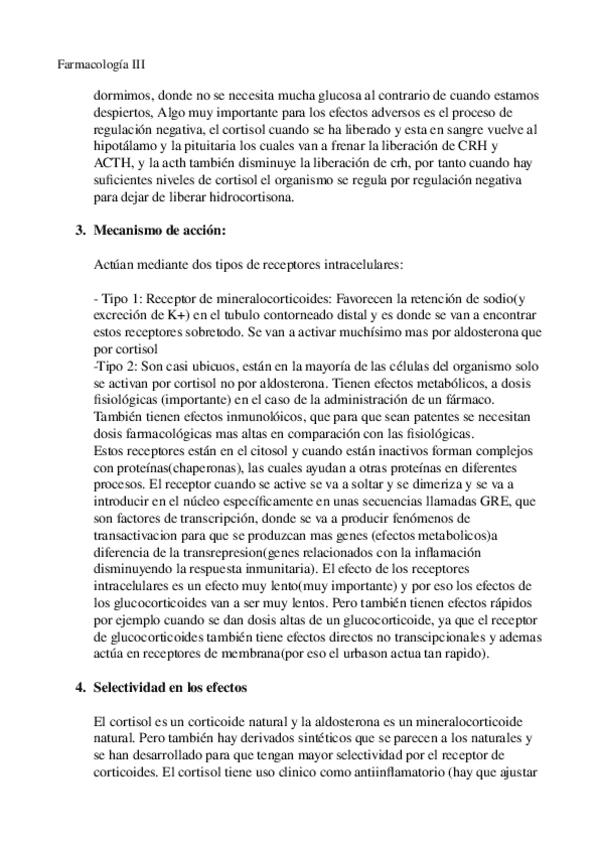 Farmacología III

dormimos, donde no se necesita mucha glucosa al contrario de cuando estamos despiertos, Algo muy importante para los efectos adversos es el proceso de regulación negativa, el cortisol cuando se ha liberado y esta en sangre vuelve al hipotálamo y la pituitaria los cuales van a frenar la liberación de CRH y ACTH, y la acth también disminuye la liberación de crh, por tanto cuando hay suficientes niveles de cortisol el organismo se regula por regulación negativa para dejar de liberar hidrocortisona.

3. Mecanismo de acción:

Actúan mediante dos tipos de receptores intracelulares:

- Tipo 1: Receptor de mineralocorticoides: Favorecen la retención de sodio(y excreción de K+) en el tubulo contorneado distal y es donde se van a encontrar estos receptores sobretodo. Se van a activar muchísimo mas por aldosterona que por cortisol
-Tipo 2: Son casi ubicuos, están en la mayoría de las células del organismo solo se activan por cortisol no por aldosterona. Tienen efectos metabólicos, a dosis fisiológicas (importante) en el caso de la administración de un fármaco. También tienen efectos inmunolóicos, que para que sean patentes se necesitan dosis farmacológicas mas altas en comparación con las fisiológicas.
Estos receptores están en el citosol y cuando están inactivos forman complejos con proteínas(chaperonas), las cuales ayudan a otras proteínas en diferentes procesos. El receptor cuando se active se va a soltar y se dimeriza y se va a introducir en el núcleo específicamente en unas secuencias llamadas GRE, que son factores de transcripción, donde se va a producir fenómenos de transactivacion para que se produzcan mas genes (efectos metabolicos)a diferencia de la transrepresion(genes relacionados con la inflamación disminuyendo la respuesta inmunitaria). El efecto de los receptores intracelulares es un efecto muy lento(muy importante) y por eso los efectos de los glucocorticoides van a ser muy lentos. Pero también tienen efectos rápidos por ejemplo cuando se dan dosis altas de un glucocorticoide, ya que el receptor de glucocorticoides también tiene efectos directos no transcipcionales y ademas actúa en receptores de membrana(por eso el urbason actua tan rapido).

4. Selectividad en los efectos

El cortisol es un corticoide natural y la aldosterona es un mineralocorticoide natural. Pero también hay derivados sintéticos que se parecen a los naturales y se han desarrollado para que tengan mayor selectividad por el receptor de corticoides. El cortisol tiene uso clinico como antiinflamatorio (hay que ajustar